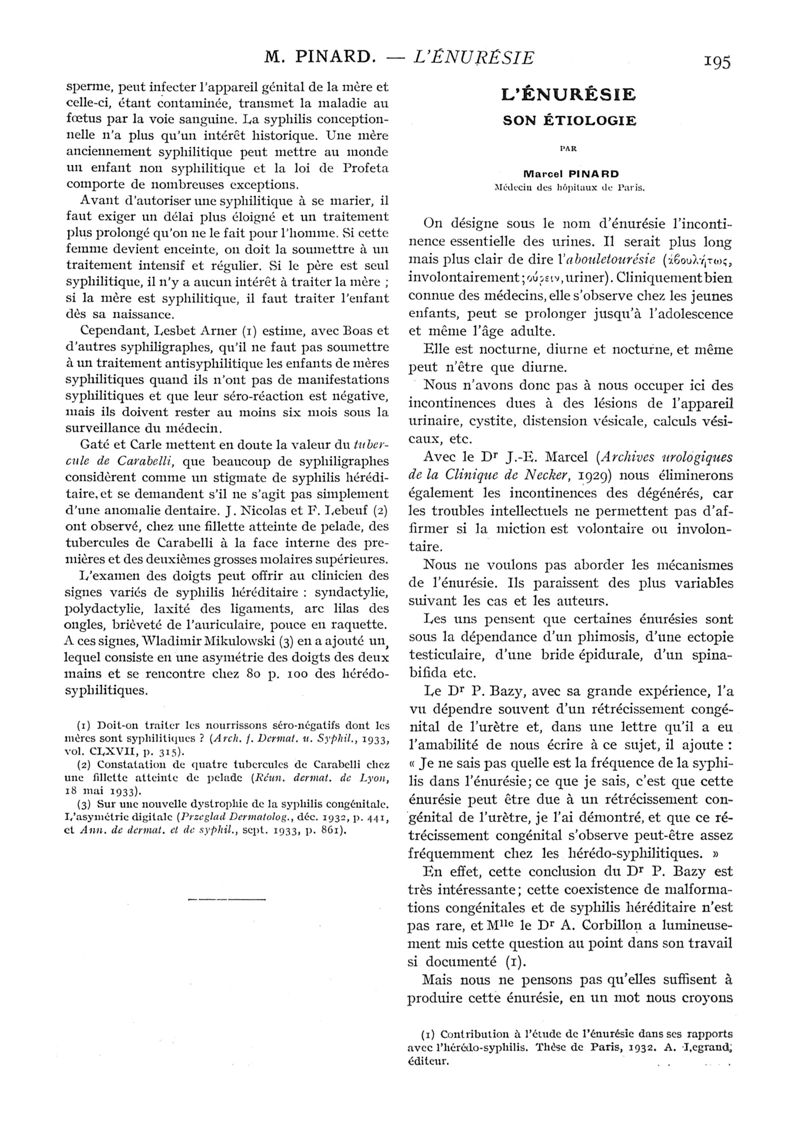 M. PINARD. — L'ÉNURÉSIE 195

sperme, peut infecter l'appareil génital de la mère et celle-ci, étant contaminée, transmet la maladie au fœtus par la voie sanguine. La syphilis conceptionnelle n'a plus qu'un intérêt historique. Une mère anciennement syphilitique peut mettre au monde un enfant non syphilitique et la loi de Profeta comporte de nombreuses exceptions.

Avant d'autoriser une syphilitique à se marier, il faut exiger un délai plus éloigné et un traitement plus prolongé qu'on ne le fait pour l'homme. Si cette femme devient enceinte, on doit la soumettre à un traitement intensif et régulier. Si le père est seul syphilitique, il n'y a aucun intérêt à traiter la mère ; si la mère est syphilitique, il faut traiter l'enfant dès sa naissance.

Cependant, Lesbet Arner (1) estime, avec Boas et d'autres syphiligraphes, qu'il ne faut pas soumettre à un traitement antisyphilitique les enfants de mères syphilitiques quand ils n'ont pas de manifestations syphilitiques et que leur séro-réaction est négative, mais ils doivent rester au moins six mois sous la surveillance du médecin.

Gaté et Carle mettent en doute la valeur du tubercule de Carabelli, que beaucoup de syphiligraphes considèrent comme un stigmate de syphilis héréditaire, et se demandent s'il ne s'agit pas simplement d'une anomalie dentaire. J. Nicolas et F. Lebeuf (2) ont observé, chez une fillette atteinte de pelade, des tubercules de Carabelli à la face interne des premières et des deuxièmes grosses molaires supérieures.

L'examen des doigts peut offrir au clinicien des signes variés de syphilis héréditaire : syndactylie, polydactylie, laxité des ligaments, arc lilas des ongles, brièveté de l'auriculaire, pouce en raquette. A ces signes, Wladimir Mikulowski (3) en a ajouté un, lequel consiste en une asymétrie des doigts des deux mains et se rencontre chez 80 p. 100 des hérédo-syphilitiques.

(1) Doit-on traiter les nourrissons séro-négatifs dont les mères sont syphilitiques ? (Arch. f. Dermat. u. Syphil., 1933, vol. CLXVII, p. 315).
(2) Constatation de quatre tubercules de Carabelli chez une fillette atteinte de pelade (Réun. dermat. de Lyon, 18 mai 1933).
(3) Sur une nouvelle dystrophie de la syphilis congénitale. L'asymétrie digitale (Przeglad Dermatolog., déc. 1932, p. 441, et Ann. de dermat. et de syphil., sept. 1933, p. 861).

L'ÉNURÉSIE
SON ÉTIOLOGIE

PAR

Marcel PINARD
Médecin des hôpitaux de Paris.

On désigne sous le nom d'énurésie l'incontinence essentielle des urines. Il serait plus long mais plus clair de dire l'abouletourésie (ἀβουλήτως, involontairement ; οὐρεῖν, uriner). Cliniquement bien connue des médecins, elle s'observe chez les jeunes enfants, peut se prolonger jusqu'à l'adolescence et même l'âge adulte.

Elle est nocturne, diurne et nocturne, et même peut n'être que diurne.

Nous n'avons donc pas à nous occuper ici des incontinences dues à des lésions de l'appareil urinaire, cystite, distension vésicale, calculs vésicaux, etc.

Avec le Dr J.-E. Marcel (Archives urologiques de la Clinique de Necker, 1929) nous éliminerons également les incontinences des dégénérés, car les troubles intellectuels ne permettent pas d'affirmer si la miction est volontaire ou involontaire.

Nous ne voulons pas aborder les mécanismes de l'énurésie. Ils paraissent des plus variables suivant les cas et les auteurs.

Les uns pensent que certaines énurésies sont sous la dépendance d'un phimosis, d'une ectopie testiculaire, d'une bride épidurale, d'un spina-bifida etc.

Le Dr P. Bazy, avec sa grande expérience, l'a vu dépendre souvent d'un rétrécissement congénital de l'urètre et, dans une lettre qu'il a eu l'amabilité de nous écrire à ce sujet, il ajoute : « Je ne sais pas quelle est la fréquence de la syphilis dans l'énurésie ; ce que je sais, c'est que cette énurésie peut être due à un rétrécissement congénital de l'urètre, je l'ai démontré, et que ce rétrécissement congénital s'observe peut-être assez fréquemment chez les hérédo-syphilitiques. »

En effet, cette conclusion du Dr P. Bazy est très intéressante ; cette coexistence de malformations congénitales et de syphilis héréditaire n'est pas rare, et Mlle le Dr A. Corbillon a lumineusement mis cette question au point dans son travail si documenté (1).

Mais nous ne pensons pas qu'elles suffisent à produire cette énurésie, en un mot nous croyons

(1) Contribution à l'étude de l'énurésie dans ses rapports avec l'hérédo-syphilis. Thèse de Paris, 1932. A. Legrand, éditeur.